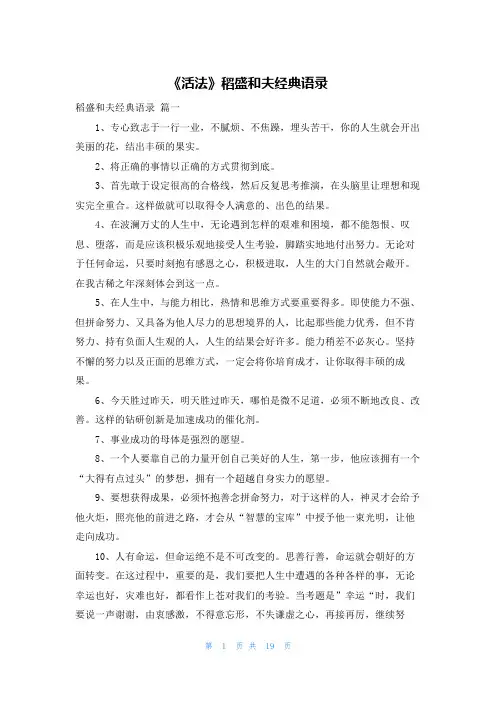 《活法》稻盛和夫经典语录

稻盛和夫经典语录 篇一

1、专心致志于一行一业，不腻烦、不焦躁，埋头苦干，你的人生就会开出美丽的花，结出丰硕的果实。

2、将正确的事情以正确的方式贯彻到底。

3、首先敢于设定很高的合格线，然后反复思考推演，在头脑里让理想和现实完全重合。这样做就可以取得令人满意的、出色的结果。

4、在波澜万丈的人生中，无论遇到怎样的艰难和困境，都不能怨恨、叹息、堕落，而是应该积极乐观地接受人生考验，脚踏实地地付出努力。无论对于任何命运，只要时刻抱有感恩之心，积极进取，人生的大门自然就会敞开。在我古稀之年深刻体会到这一点。

5、在人生中，与能力相比，热情和思维方式要重要得多。即使能力不强、但拼命努力、又具备为他人尽力的思想境界的人，比起那些能力优秀，但不肯努力、持有负面人生观的人，人生的结果会好许多。能力稍差不必灰心。坚持不懈的努力以及正面的思维方式，一定会将你培育成才，让你取得丰硕的成果。

6、今天胜过昨天，明天胜过昨天，哪怕是微不足道，必须不断地改良、改善。这样的钻研创新是加速成功的催化剂。

7、事业成功的母体是强烈的愿望。

8、一个人要靠自己的力量开创自己美好的人生，第一步，他应该拥有一个“大得有点过头”的梦想，拥有一个超越自身实力的愿望。

9、要想获得成果，必须怀抱善念拼命努力，对于这样的人，神灵才会给予他火炬，照亮他的前进之路，才会从“智慧的宝库”中授予他一束光明，让他走向成功。

10、人有命运，但命运绝不是不可改变的。思善行善，命运就会朝好的方面转变。在这过程中，重要的是，我们要把人生中遭遇的各种各样的事，无论幸运也好，灾难也好，都看作上苍对我们的考验。当考题是”幸运“时，我们要说一声谢谢，由衷感激，不得意忘形，不失谦虚之心，再接再厉，继续努

第 1 页 共 19 页